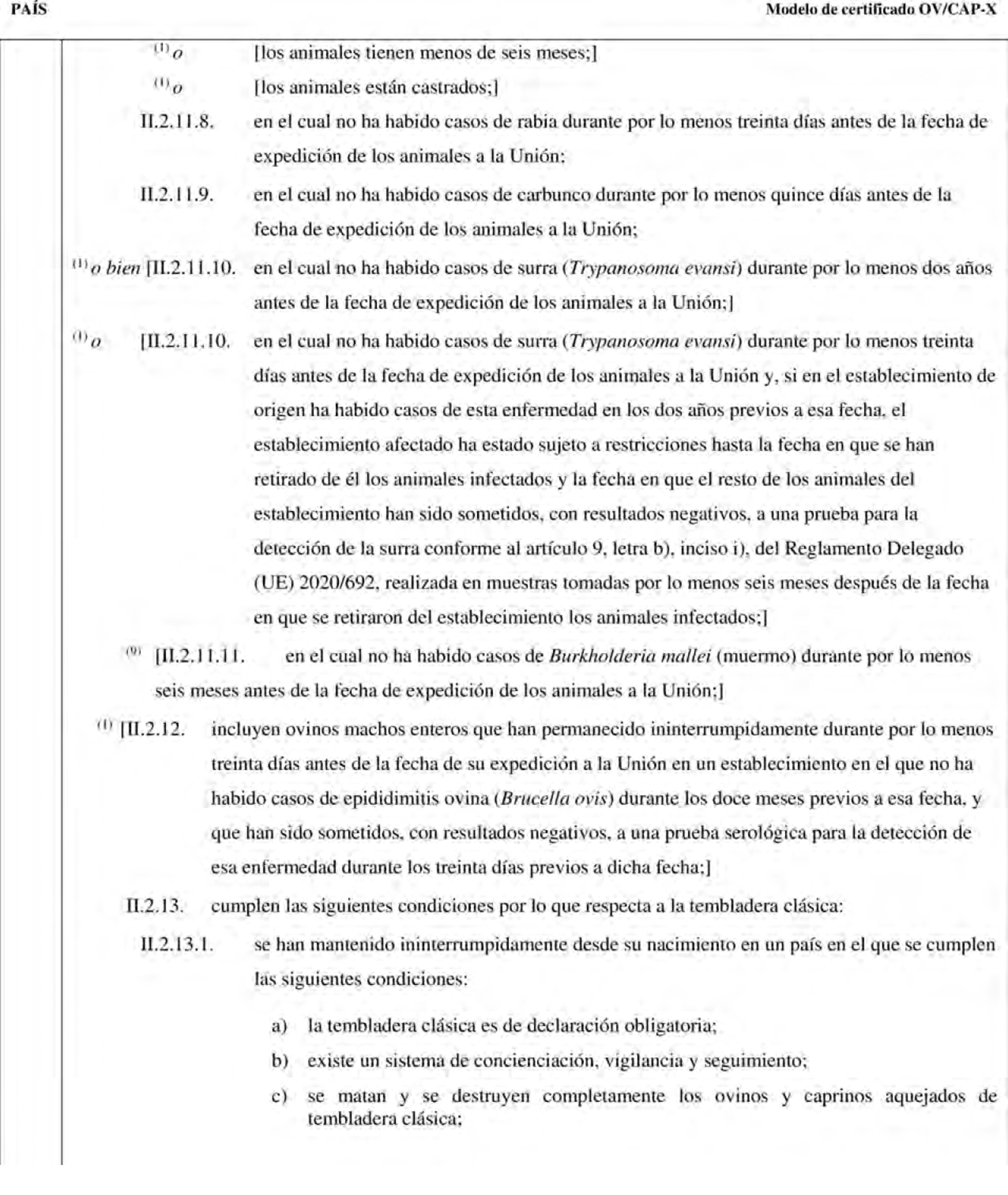 PAÍS

Modelo de certificado OV/CAP-X

$^{(1)}$ o [los animales tienen menos de seis meses;]

$^{(1)}$ o [los animales están castrados;]

II.2.11.8. en el cual no ha habido casos de rabia durante por lo menos treinta días antes de la fecha de expedición de los animales a la Unión;

II.2.11.9. en el cual no ha habido casos de carbunco durante por lo menos quince días antes de la fecha de expedición de los animales a la Unión;

$^{(1)}$ o bien [II.2.11.10. en el cual no ha habido casos de surra (Trypanosoma evansi) durante por lo menos dos años antes de la fecha de expedición de los animales a la Unión;]

$^{(1)}$ o [II.2.11.10. en el cual no ha habido casos de surra (Trypanosoma evansi) durante por lo menos treinta días antes de la fecha de expedición de los animales a la Unión y, si en el establecimiento de origen ha habido casos de esta enfermedad en los dos años previos a esa fecha, el establecimiento afectado ha estado sujeto a restricciones hasta la fecha en que se han retirado de él los animales infectados y la fecha en que el resto de los animales del establecimiento han sido sometidos, con resultados negativos, a una prueba para la detección de la surra conforme al artículo 9, letra b), inciso i), del Reglamento Delegado (UE) 2020/692, realizada en muestras tomadas por lo menos seis meses después de la fecha en que se retiraron del establecimiento los animales infectados;]

$^{(9)}$ [II.2.11.11. en el cual no ha habido casos de Burkholderia mallei (muermo) durante por lo menos seis meses antes de la fecha de expedición de los animales a la Unión;]

$^{(1)}$ [II.2.12. incluyen ovinos machos enteros que han permanecido ininterrumpidamente durante por lo menos treinta días antes de la fecha de su expedición a la Unión en un establecimiento en el que no ha habido casos de epididimitis ovina (Brucella ovis) durante los doce meses previos a esa fecha, y que han sido sometidos, con resultados negativos, a una prueba serológica para la detección de esa enfermedad durante los treinta días previos a dicha fecha;]

II.2.13. cumplen las siguientes condiciones por lo que respecta a la tembladera clásica:

II.2.13.1. se han mantenido ininterrumpidamente desde su nacimiento en un país en el que se cumplen las siguientes condiciones:

a) la tembladera clásica es de declaración obligatoria;

b) existe un sistema de concienciación, vigilancia y seguimiento;

c) se matan y se destruyen completamente los ovinos y caprinos aquejados de tembladera clásica;